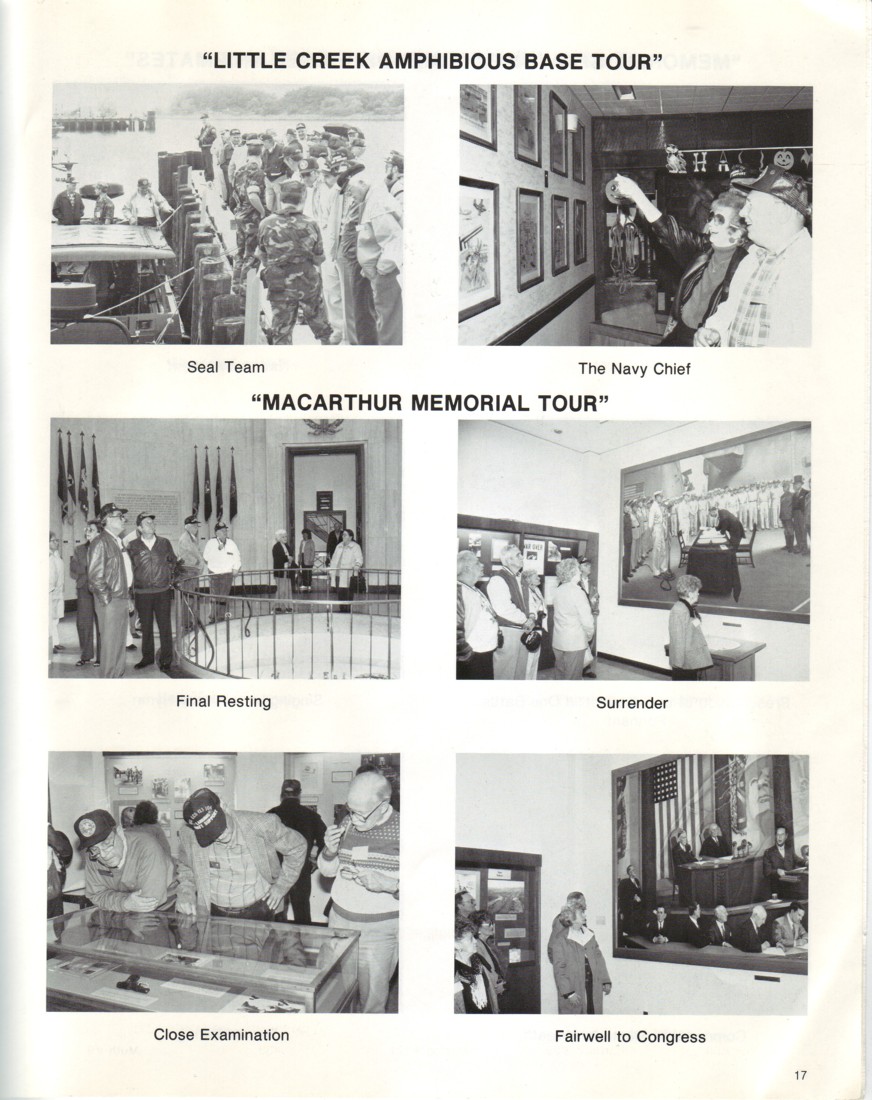 "LITTLE CREEK AMPHIBIOUS BASE TOUR"

Seal Team

The Navy Chief

"MACARTHUR MEMORIAL TOUR"

Final Resting

Surrender

Close Examination

Fairwell to Congress

17